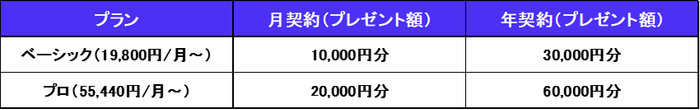 | プラン | 月契約（プレゼント額） | 年契約（プレゼント額） |
|---|---|---|
| ベーシック（19,800円/月～） | 10,000円分 | 30,000円分 |
| プロ（55,440円/月～） | 20,000円分 | 60,000円分 |